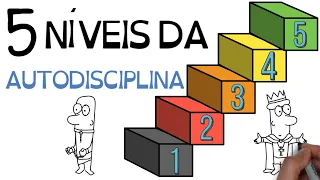 5 NÍVEIS DA AUTODISCIPLINA

5
4
3
2
1